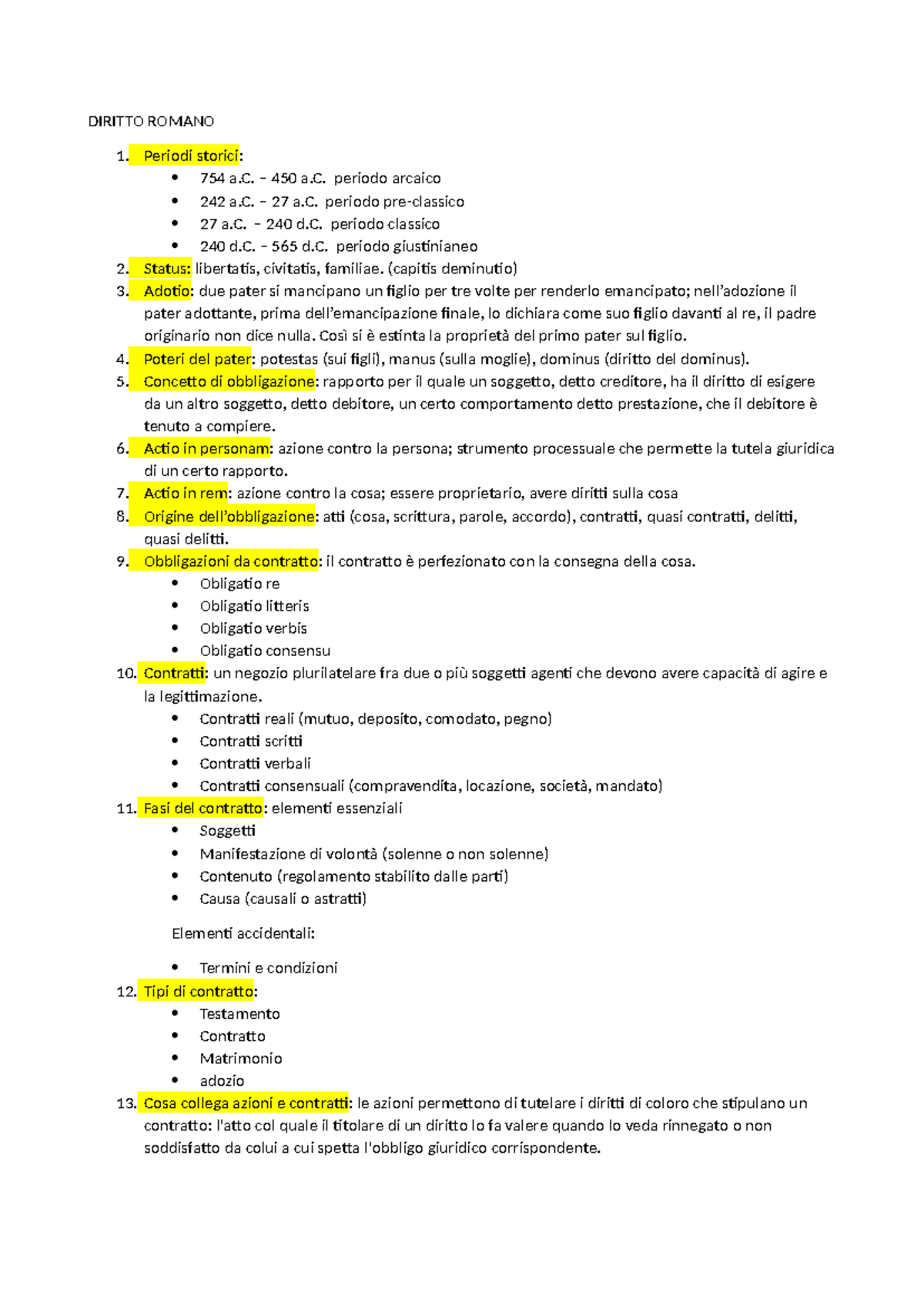 DIRITTO ROMANO

1. Periodi storici:
• 754 a.C. – 450 a.C. periodo arcaico
• 242 a.C. – 27 a.C. periodo pre-classico
• 27 a.C. – 240 d.C. periodo classico
• 240 d.C. – 565 d.C. periodo giustinianeo
2. Status: libertatis, civitatis, familiae. (capitis deminutio)
3. Adotio: due pater si mancipano un figlio per tre volte per renderlo emancipato; nell'adozione il pater adottante, prima dell'emancipazione finale, lo dichiara come suo figlio davanti al re, il padre originario non dice nulla. Così si è estinta la proprietà del primo pater sul figlio.
4. Poteri del pater: potestas (sui figli), manus (sulla moglie), dominus (diritto del dominus).
5. Concetto di obbligazione: rapporto per il quale un soggetto, detto creditore, ha il diritto di esigere da un altro soggetto, detto debitore, un certo comportamento detto prestazione, che il debitore è tenuto a compiere.
6. Actio in personam: azione contro la persona; strumento processuale che permette la tutela giuridica di un certo rapporto.
7. Actio in rem: azione contro la cosa; essere proprietario, avere diritti sulla cosa
8. Origine dell'obbligazione: atti (cosa, scrittura, parole, accordo), contratti, quasi contratti, delitti, quasi delitti.
9. Obbligazioni da contratto: il contratto è perfezionato con la consegna della cosa.
• Obligatio re
• Obligatio litteris
• Obligatio verbis
• Obligatio consensu
10. Contratti: un negozio plurilatelare fra due o più soggetti agenti che devono avere capacità di agire e la legittimazione.
• Contratti reali (mutuo, deposito, comodato, pegno)
• Contratti scritti
• Contratti verbali
• Contratti consensuali (compravendita, locazione, società, mandato)
11. Fasi del contratto: elementi essenziali
• Soggetti
• Manifestazione di volontà (solenne o non solenne)
• Contenuto (regolamento stabilito dalle parti)
• Causa (causali o astratti)

Elementi accidentali:

• Termini e condizioni
12. Tipi di contratto:
• Testamento
• Contratto
• Matrimonio
• adozio
13. Cosa collega azioni e contratti: le azioni permettono di tutelare i diritti di coloro che stipulano un contratto: l'atto col quale il titolare di un diritto lo fa valere quando lo veda rinnegato o non soddisfatto da colui a cui spetta l'obbligo giuridico corrispondente.